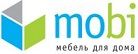 mobi
мебель для дома